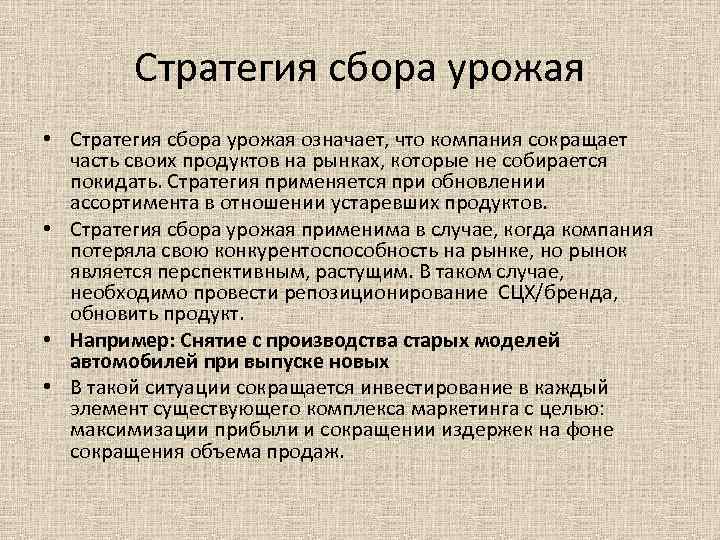 Стратегия сбора урожая

• Стратегия сбора урожая означает, что компания сокращает часть своих продуктов на рынках, которые не собирается покидать. Стратегия применяется при обновлении ассортимента в отношении устаревших продуктов.
• Стратегия сбора урожая применима в случае, когда компания потеряла свою конкурентоспособность на рынке, но рынок является перспективным, растущим. В таком случае, необходимо провести репозиционирование СЦХ/бренда, обновить продукт.
• Например: Снятие с производства старых моделей автомобилей при выпуске новых
• В такой ситуации сокращается инвестирование в каждый элемент существующего комплекса маркетинга с целью: максимизации прибыли и сокращении издержек на фоне сокращения объема продаж.